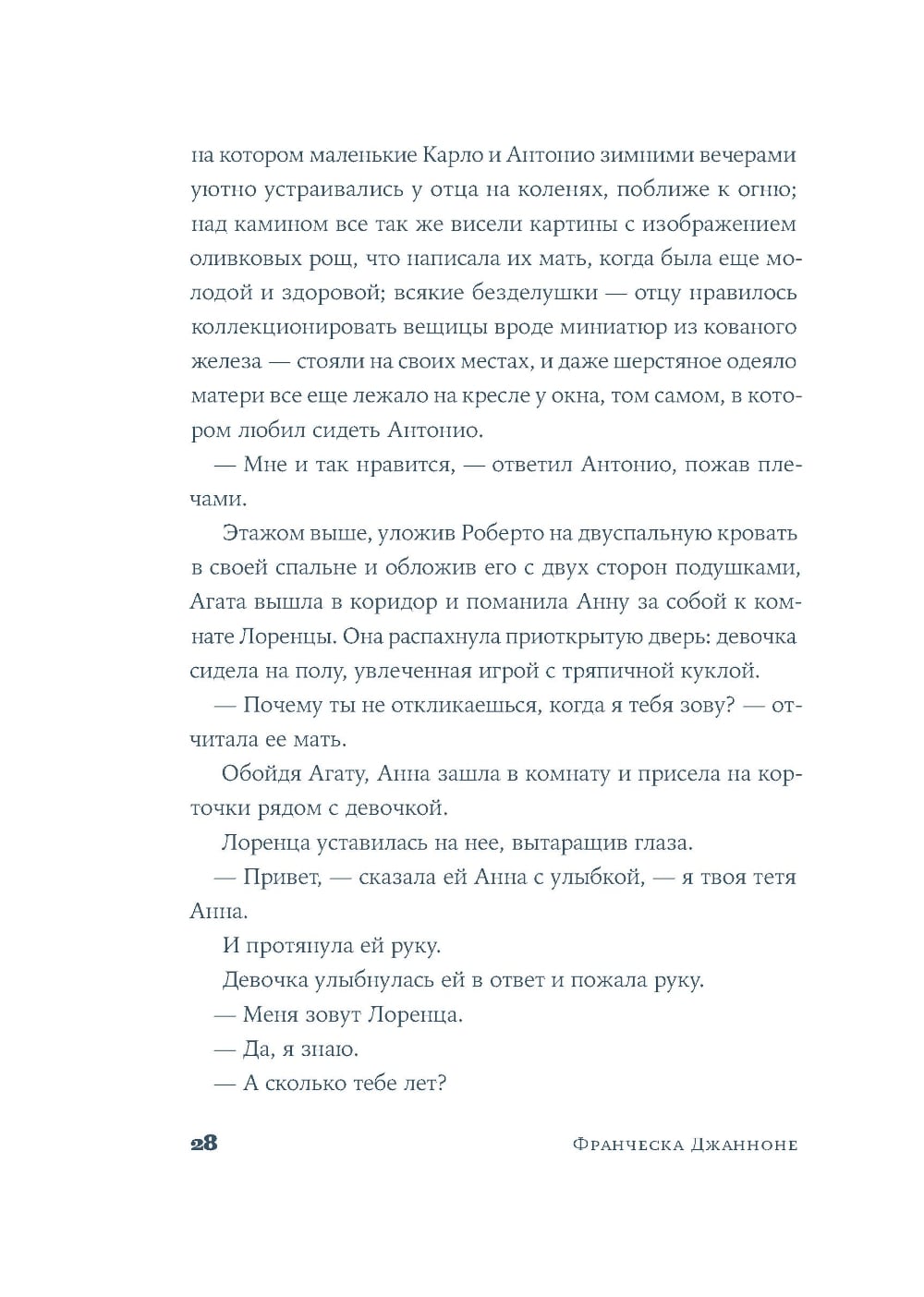 на котором маленькие Карло и Антонио зимними вечерами уютно устраивались у отца на коленях, поближе к огню; над камином все так же висели картины с изображением оливковых рощ, что написала их мать, когда была еще молодой и здоровой; всякие безделушки — отцу нравилось коллекционировать вещицы вроде миниатюр из кованого железа — стояли на своих местах, и даже шерстяное одеяло матери все еще лежало на кресле у окна, том самом, в котором любил сидеть Антонио.

— Мне и так нравится, — ответил Антонио, пожав плечами.

Этажом выше, уложив Роберто на двуспальную кровать в своей спальне и обложив его с двух сторон подушками, Агата вышла в коридор и поманила Анну за собой к комнате Лоренцы. Она распахнула приоткрытую дверь: девочка сидела на полу, увлеченная игрой с тряпичной куклой.

— Почему ты не откликаешься, когда я тебя зову? — отчитала ее мать.

Обойдя Агату, Анна зашла в комнату и присела на корточки рядом с девочкой.

Лоренца уставилась на нее, вытаращив глаза.

— Привет, — сказала ей Анна с улыбкой, — я твоя тетя Анна.

И протянула ей руку.

Девочка улыбнулась ей в ответ и пожала руку.

— Меня зовут Лоренца.

— Да, я знаю.

— А сколько тебе лет?

28

Франческа Джанноне